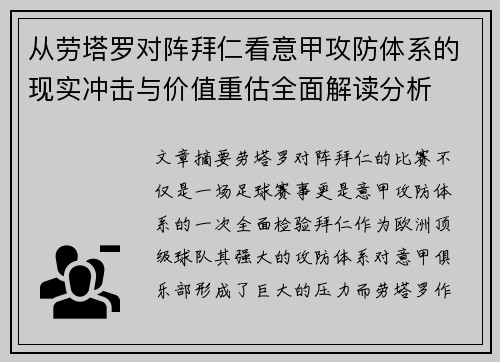 从劳塔罗对阵拜仁看意甲攻防体系的现实冲击与价值重估全面解读分析

文章摘要劳塔罗对阵拜仁的比赛不仅是一场足球赛事更是意甲攻防体系的一次全面检验拜仁作为欧洲顶级球队其强大的攻防体系对意甲俱乐部形成了巨大的压力而劳塔罗作